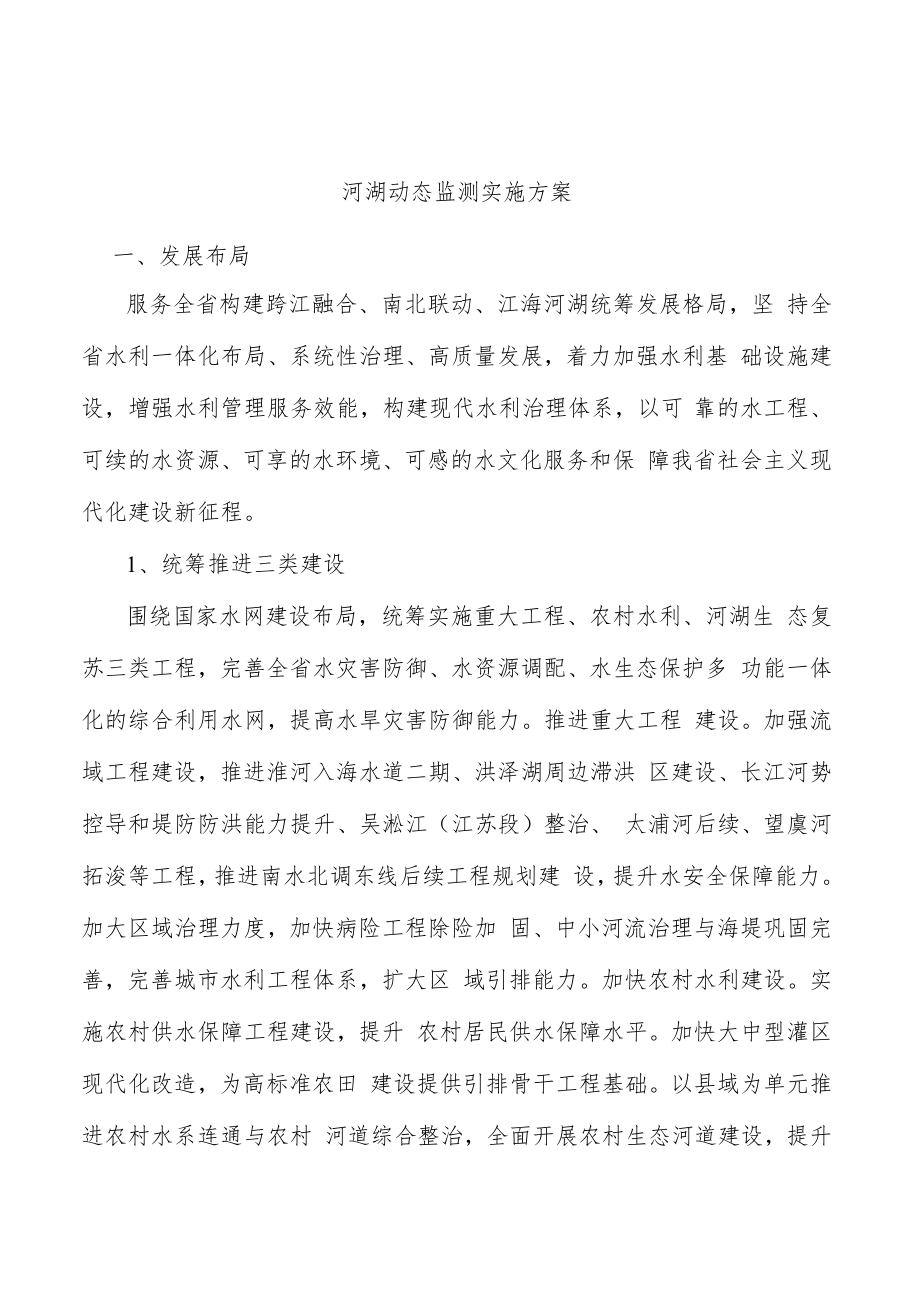 河湖动态监测实施方案

一、发展布局

服务全省构建跨江融合、南北联动、江海河湖统筹发展格局，坚 持全省水利一体化布局、系统性治理、高质量发展，着力加强水利基 础设施建设，增强水利管理服务效能，构建现代水利治理体系，以可 靠的水工程、可续的水资源、可享的水环境、可感的水文化服务和保 障我省社会主义现代化建设新征程。

1、统筹推进三类建设

围绕国家水网建设布局，统筹实施重大工程、农村水利、河湖生 态复苏三类工程，完善全省水灾害防御、水资源调配、水生态保护多 功能一体化的综合利用水网，提高水旱灾害防御能力。推进重大工程 建设。加强流域工程建设，推进淮河入海水道二期、洪泽湖周边滞洪 区建设、长江河势控导和堤防防洪能力提升、吴淞江（江苏段）整治、 太浦河后续、望虞河拓浚等工程，推进南水北调东线后续工程规划建 设，提升水安全保障能力。加大区域治理力度，加快病险工程除险加 固、中小河流治理与海堤巩固完善，完善城市水利工程体系，扩大区 域引排能力。加快农村水利建设。实施农村供水保障工程建设，提升 农村居民供水保障水平。加快大中型灌区现代化改造，为高标准农田 建设提供引排骨干工程基础。以县域为单元推进农村水系连通与农村 河道综合整治，全面开展农村生态河道建设，提升